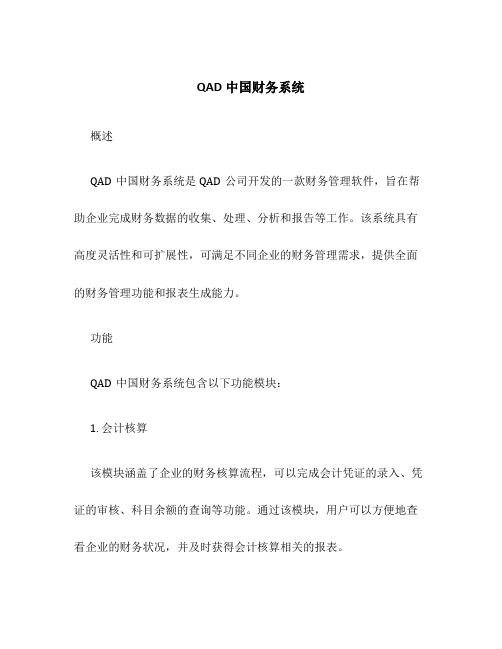 QAD 中国财务系统

概述

QAD 中国财务系统是 QAD 公司开发的一款财务管理软件，旨在帮助企业完成财务数据的收集、处理、分析和报告等工作。该系统具有高度灵活性和可扩展性，可满足不同企业的财务管理需求，提供全面的财务管理功能和报表生成能力。

功能

QAD 中国财务系统包含以下功能模块：

1. 会计核算

该模块涵盖了企业的财务核算流程，可以完成会计凭证的录入、凭证的审核、科目余额的查询等功能。通过该模块，用户可以方便地查看企业的财务状况，并及时获得会计核算相关的报表。